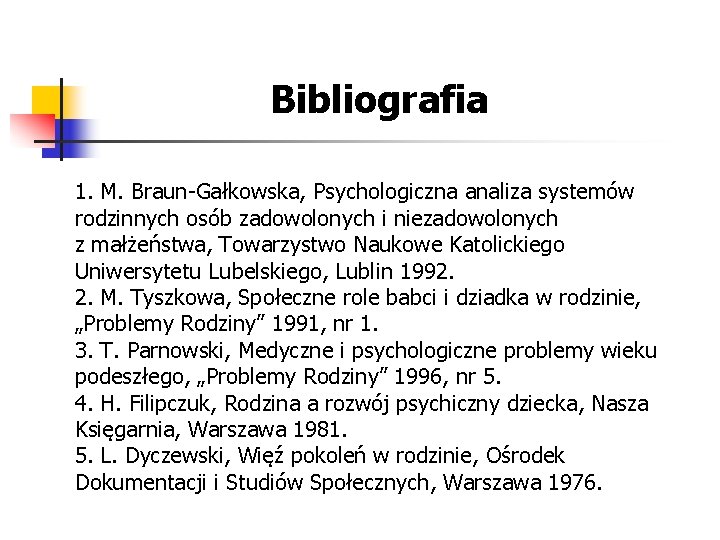 Bibliografia

1. M. Braun-Gałkowska, Psychologiczna analiza systemów rodzinnych osób zadowolonych i niezadowolonych z małżeństwa, Towarzystwo Naukowe Katolickiego Uniwersytetu Lubelskiego, Lublin 1992.
2. M. Tyszkowa, Społeczne role babci i dziadka w rodzinie, „Problemy Rodziny” 1991, nr 1.
3. T. Parnowski, Medyczne i psychologiczne problemy wieku podeszłego, „Problemy Rodziny” 1996, nr 5.
4. H. Filipczuk, Rodzina a rozwój psychiczny dziecka, Nasza Księgarnia, Warszawa 1981.
5. L. Dyczewski, Więź pokoleń w rodzinie, Ośrodek Dokumentacji i Studiów Społecznych, Warszawa 1976.